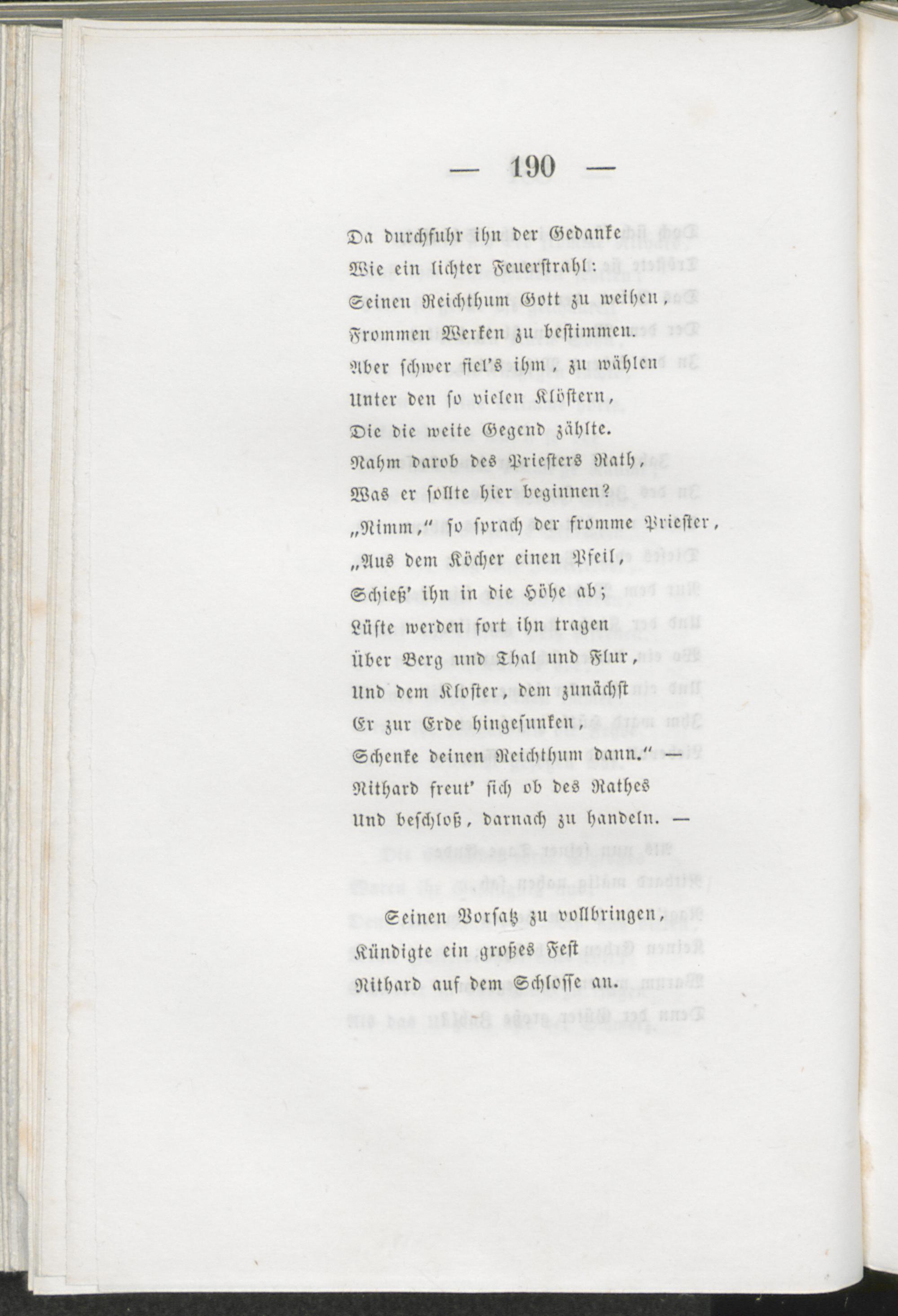 — 190 —

Da durchfuhr ihn der Gedanke
Wie ein lichter Feuerstrahl:
Seinen Reichthum Gott zu weihen,
Frommen Werken zu bestimmen.
Aber schwer fiel's ihm, zu wählen
Unter den so vielen Klöstern,
Die die weite Gegend zählte.
Nahm darob des Priesters Rath,
Was er sollte hier beginnen?
„Nimm," so sprach der fromme Priester,
„Aus dem Köcher einen Pfeil,
Schieß' ihn in die Höhe ab;
Lüfte werden fort ihn tragen
Über Berg und Thal und Flur,
Und dem Kloster, dem zunächst
Er zur Erde hingesunken,
Schenke deinen Reichthum dann." —
Nithard freut' sich ob des Rathes
Und beschloß, darnach zu handeln. —

Seinen Vorsatz zu vollbringen,
Kündigte ein großes Fest
Nithard auf dem Schlosse an.